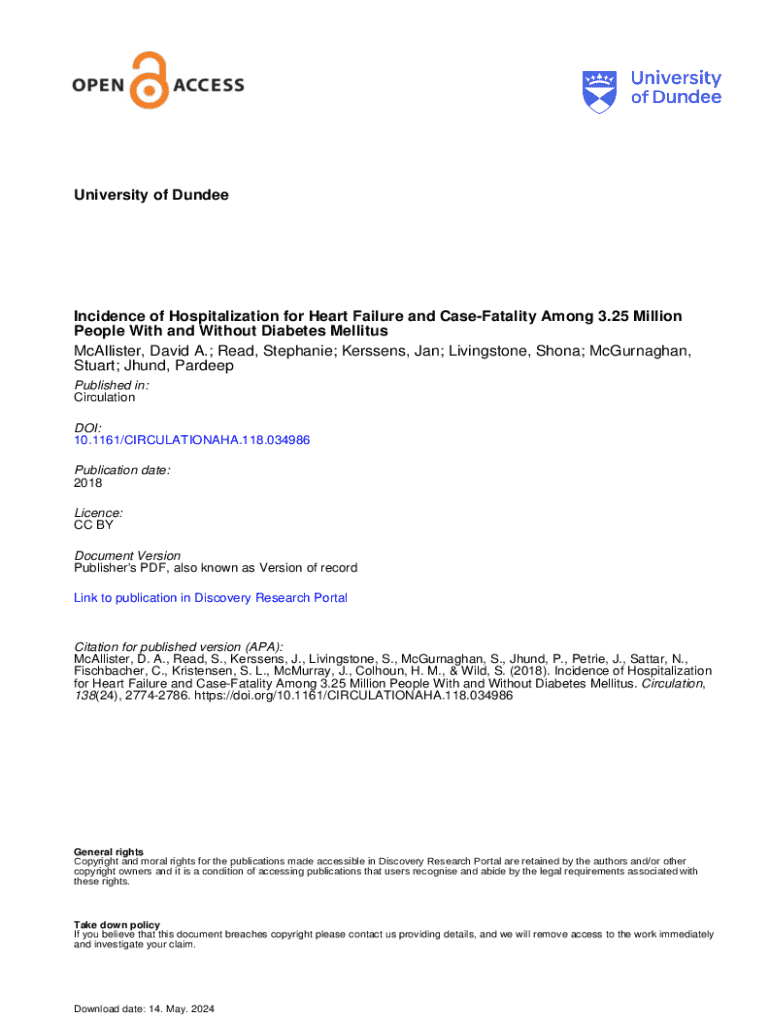 OPEN ACCESS

University of Dundee

University of Dundee

Incidence of Hospitalization for Heart Failure and Case-Fatality Among 3.25 Million People With and Without Diabetes Mellitus
McAllister, David A.; Read, Stephanie; Kerssens, Jan; Livingstone, Shona; McGurnaghan, Stuart; Jhund, Pardeep

Published in:
Circulation

DOI:
10.1161/CIRCULATIONAHA.118.034986

Publication date:
2018

Licence:
CC BY

Document Version
Publisher's PDF, also known as Version of record

Link to publication in Discovery Research Portal

Citation for published version (APA):
McAllister, D. A., Read, S., Kerssens, J., Livingstone, S., McGurnaghan, S., Jhund, P., Petrie, J., Sattar, N., Fischbacher, C., Kristensen, S. L., McMurray, J., Colhoun, H. M., & Wild, S. (2018). Incidence of Hospitalization for Heart Failure and Case-Fatality Among 3.25 Million People With and Without Diabetes Mellitus. Circulation, 138(24), 2774-2786. https://doi.org/10.1161/CIRCULATIONAHA.118.034986

General rights
Copyright and moral rights for the publications made accessible in Discovery Research Portal are retained by the authors and/or other copyright owners and it is a condition of accessing publications that users recognise and abide by the legal requirements associated with these rights.

Take down policy
If you believe that this document breaches copyright please contact us providing details, and we will remove access to the work immediately and investigate your claim.

Download date: 14. May. 2024